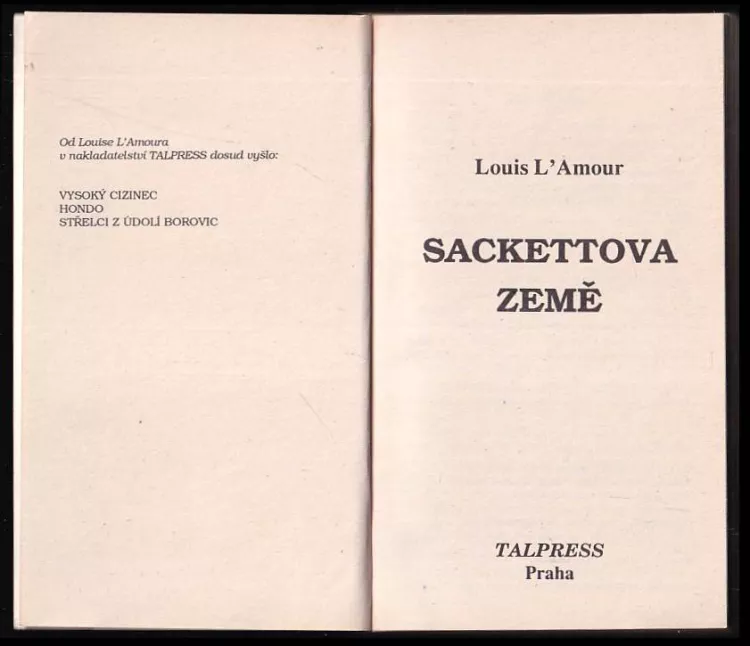 Od Louise L'Amoura
v nakladatelství TALPRESS dosud vyšlo:

VYSOKÝ CIZINEC
HONDO
STŘELCI Z ÚDOLÍ BOROVIC

Louis L'Amour

SACKETTOVA ZEMĚ

TALPRESS
Praha